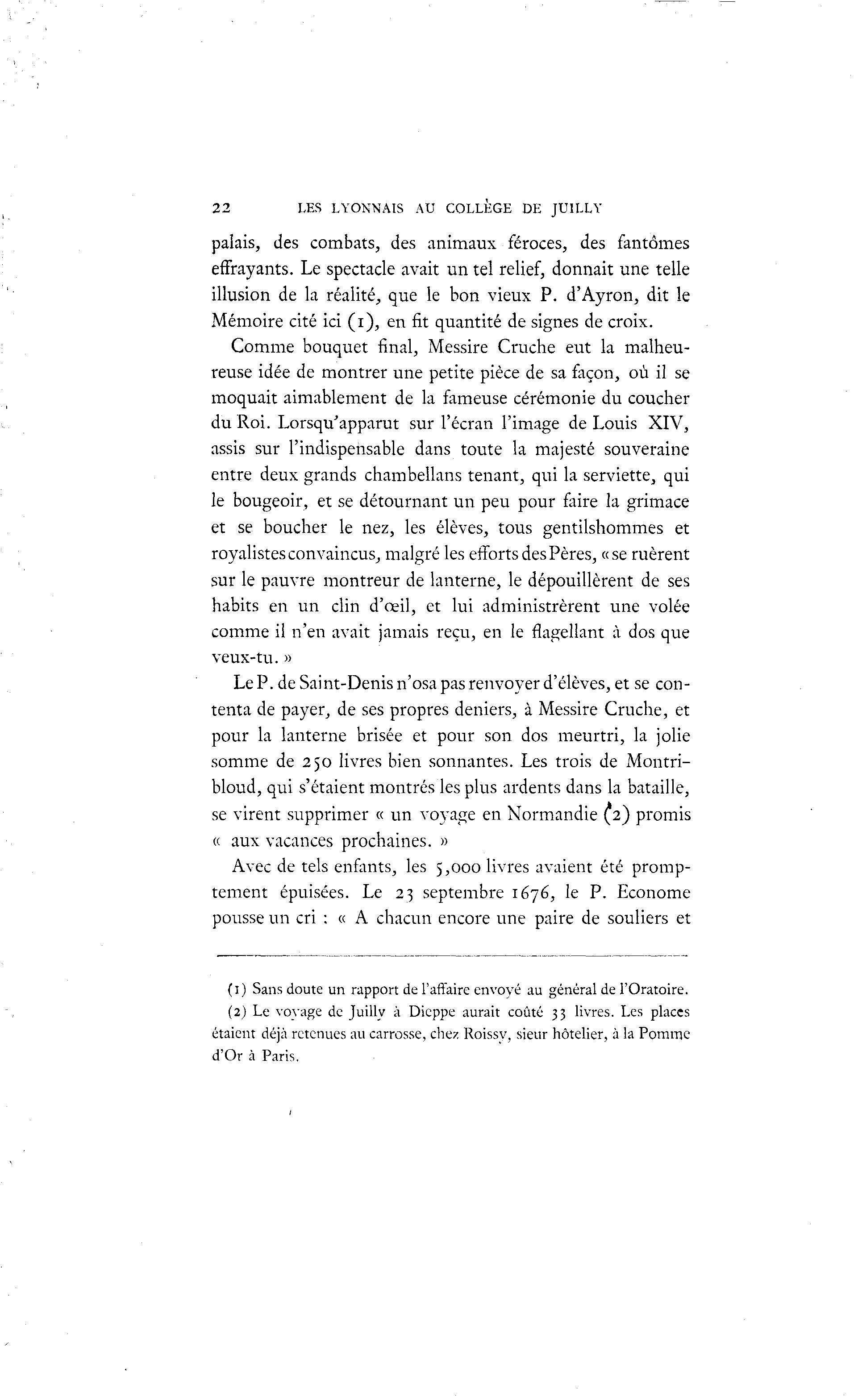 22 LES LYONNAIS AU COLLÈGE DE JUILLY

palais, des combats, des animaux féroces, des fantômes effrayants. Le spectacle avait un tel relief, donnait une telle illusion de la réalité, que le bon vieux P. d'Ayron, dit le Mémoire cité ici (1), en fit quantité de signes de croix.

Comme bouquet final, Messire Cruche eut la malheureuse idée de montrer une petite pièce de sa façon, où il se moquait aimablement de la fameuse cérémonie du coucher du Roi. Lorsqu'apparut sur l'écran l'image de Louis XIV, assis sur l'indispensable dans toute la majesté souveraine entre deux grands chambellans tenant, qui la serviette, qui le bougeoir, et se détournant un peu pour faire la grimace et se boucher le nez, les élèves, tous gentilshommes et royalistes convaincus, malgré les efforts des Pères, « se ruèrent sur le pauvre montreur de lanterne, le dépouillèrent de ses habits en un clin d'œil, et lui administrèrent une volée comme il n'en avait jamais reçu, en le flagellant à dos que veux-tu. »

Le P. de Saint-Denis n'osa pas renvoyer d'élèves, et se contenta de payer, de ses propres deniers, à Messire Cruche, et pour la lanterne brisée et pour son dos meurtri, la jolie somme de 250 livres bien sonnantes. Les trois de Montribloud, qui s'étaient montrés les plus ardents dans la bataille, se virent supprimer « un voyage en Normandie (2) promis « aux vacances prochaines. »

Avec de tels enfants, les 5,000 livres avaient été promptement épuisées. Le 23 septembre 1676, le P. Econome pousse un cri : « A chacun encore une paire de souliers et

(1) Sans doute un rapport de l'affaire envoyé au général de l'Oratoire.

(2) Le voyage de Juilly à Dieppe aurait coûté 33 livres. Les places étaient déjà retenues au carrosse, chez Roissy, sieur hôtelier, à la Pomme d'Or à Paris.